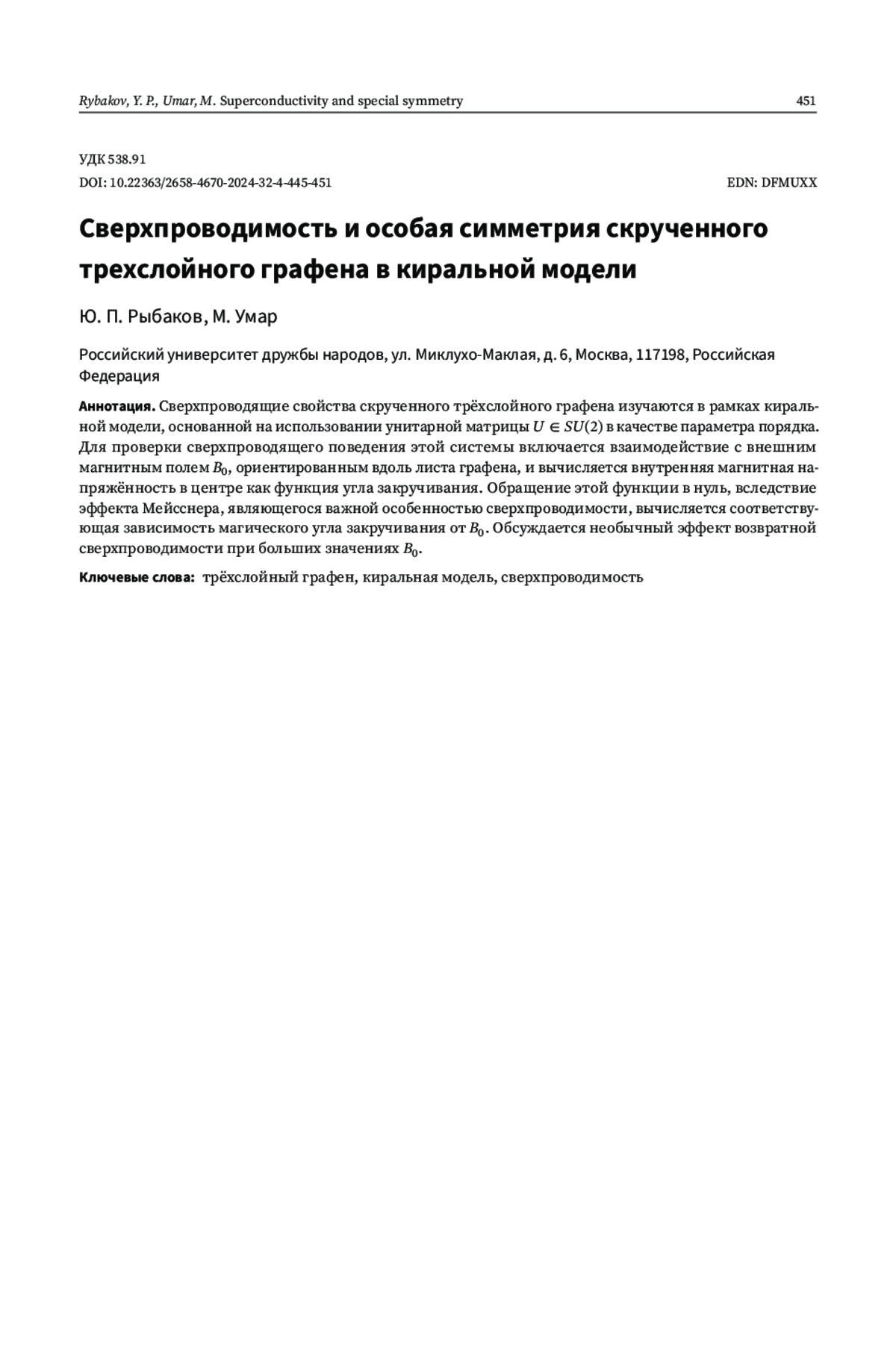 Rybakov, Y. P., Umar, M. Superconductivity and special symmetry 451

УДК 538.91
DOI: 10.22363/2658-4670-2024-32-4-445-451 EDN: DFMUXX

Сверхпроводимость и особая симметрия скрученного трехслойного графена в киральной модели

Ю. П. Рыбаков, М. Умар

Российский университет дружбы народов, ул. Миклухо-Маклая, д. 6, Москва, 117198, Российская Федерация

Аннотация. Сверхпроводящие свойства скрученного трёхслойного графена изучаются в рамках киральной модели, основанной на использовании унитарной матрицы $U \in SU(2)$ в качестве параметра порядка. Для проверки сверхпроводящего поведения этой системы включается взаимодействие с внешним магнитным полем $B_0$, ориентированным вдоль листа графена, и вычисляется внутренняя магнитная напряжённость в центре как функция угла закручивания. Обращение этой функции в нуль, вследствие эффекта Мейсснера, являющегося важной особенностью сверхпроводимости, вычисляется соответствующая зависимость магического угла закручивания от $B_0$. Обсуждается необычный эффект возвратной сверхпроводимости при больших значениях $B_0$.

Ключевые слова: трёхслойный графен, киральная модель, сверхпроводимость